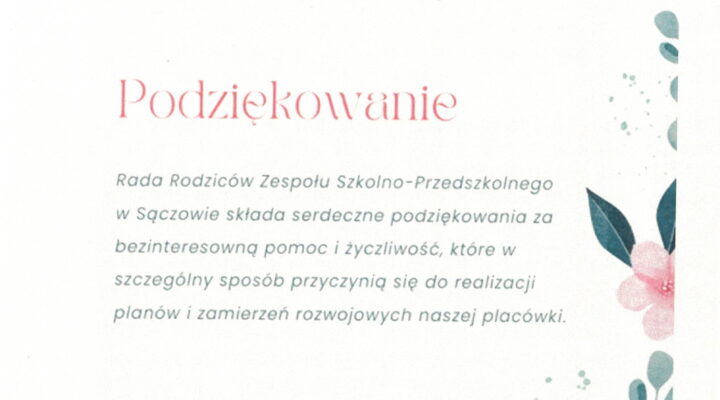 Podziękowanie

Rada Rodziców Zespołu Szkolno-Przedszkolnego w Sączowie składa serdeczne podziękowania za bezinteresowną pomoc i życzliwość, które w szczególny sposób przyczynią się do realizacji planów i zamierzeń rozwojowych naszej placówki.